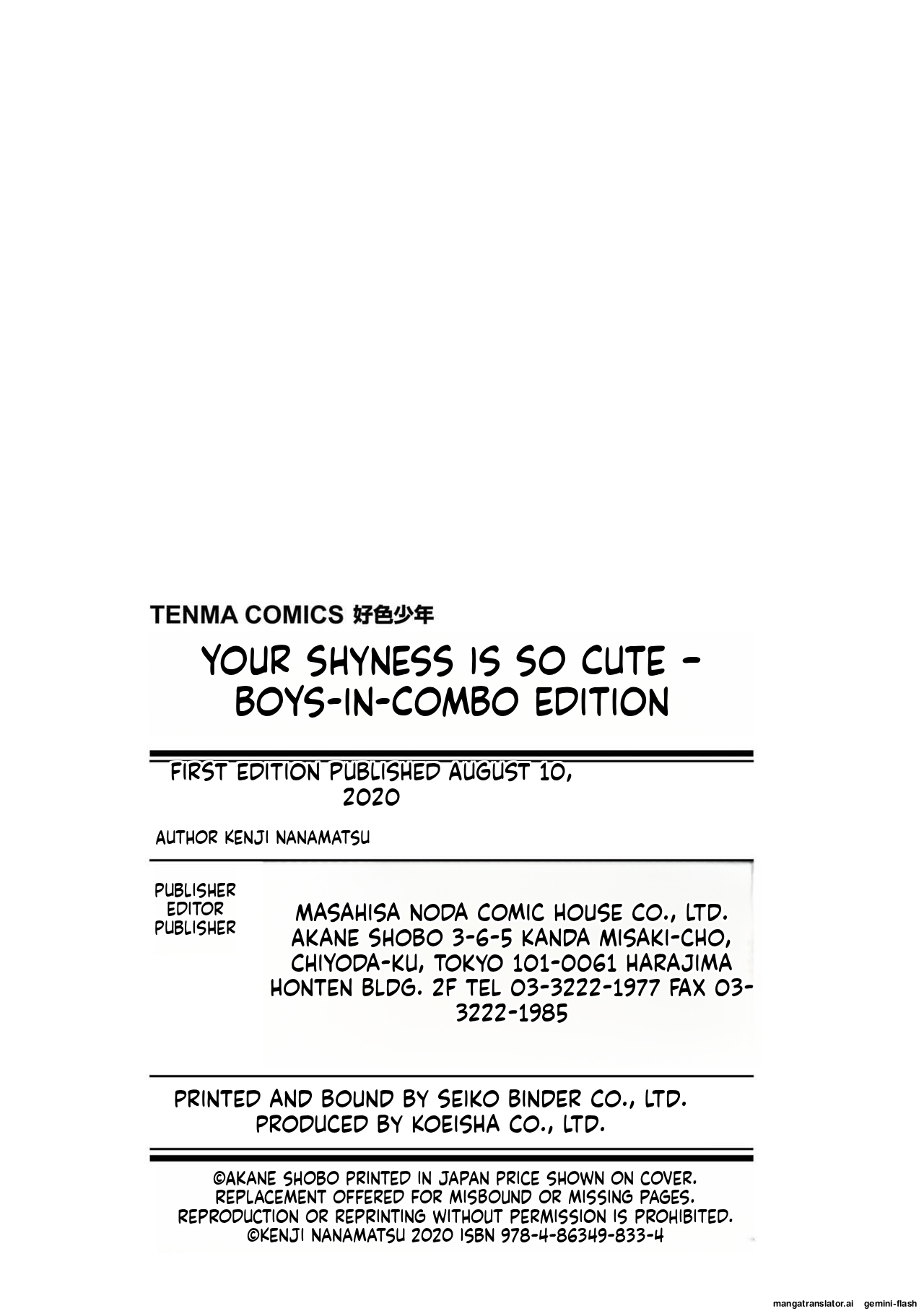 TENMA COMICS 好色少年

YOUR SHYNESS IS SO CUTE - BOYS-IN-COMBO EDITION

FIRST EDITION PUBLISHED AUGUST 10, 2020

AUTHOR KENJI NANAMATSU

PUBLISHER
EDITOR
PUBLISHER

MASAHISA NODA COMIC HOUSE CO., LTD. AKANE SHOBO 3-6-5 KANDA MISAKI-CHO, CHIYODA-KU, TOKYO 101-0061 HARAJIMA HONTEN BLDG. 2F TEL 03-3222-1977 FAX 03-3222-1985

PRINTED AND BOUND BY SEIKO BINDER CO., LTD.
PRODUCED BY KOEISHA CO., LTD.

©AKANE SHOBO PRINTED IN JAPAN PRICE SHOWN ON COVER. REPLACEMENT OFFERED FOR MISBOUND OR MISSING PAGES. REPRODUCTION OR REPRINTING WITHOUT PERMISSION IS PROHIBITED. ©KENJI NANAMATSU 2020 ISBN 978-4-86349-833-4

mangatranslator.ai gemini-flash